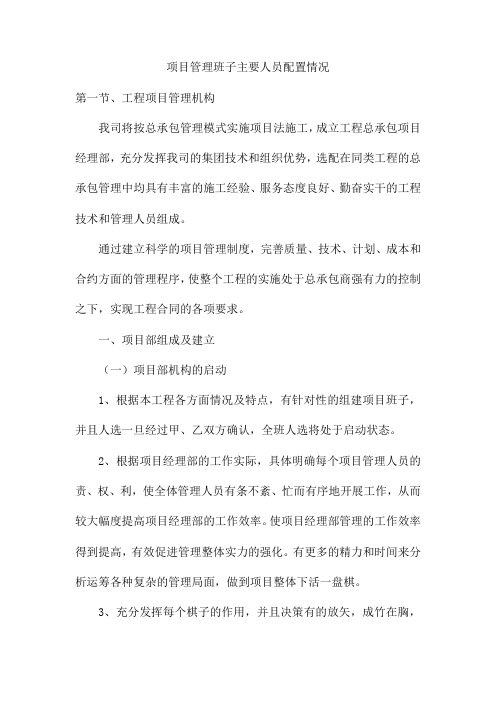 项目管理班子主要人员配置情况

第一节、工程项目管理机构

我司将按总承包管理模式实施项目法施工，成立工程总承包项目经理部，充分发挥我司的集团技术和组织优势，选配在同类工程的总承包管理中均具有丰富的施工经验、服务态度良好、勤奋实干的工程技术和管理人员组成。

通过建立科学的项目管理制度，完善质量、技术、计划、成本和合约方面的管理程序，使整个工程的实施处于总承包商强有力的控制之下，实现工程合同的各项要求。

一、项目部组成及建立

（一）项目部机构的启动

1、根据本工程各方面情况及特点，有针对性的组建项目班子，并且人选一旦经过甲、乙双方确认，全班人选将处于启动状态。

2、根据项目经理部的工作实际，具体明确每个项目管理人员的责、权、利，使全体管理人员有条不紊、忙而有序地开展工作，从而较大幅度提高项目经理部的工作效率。使项目经理部管理的工作效率得到提高，有效促进管理整体实力的强化。有更多的精力和时间来分析运筹各种复杂的管理局面，做到项目整体下活一盘棋。

3、充分发挥每个棋子的作用，并且决策有的放矢，成竹在胸，